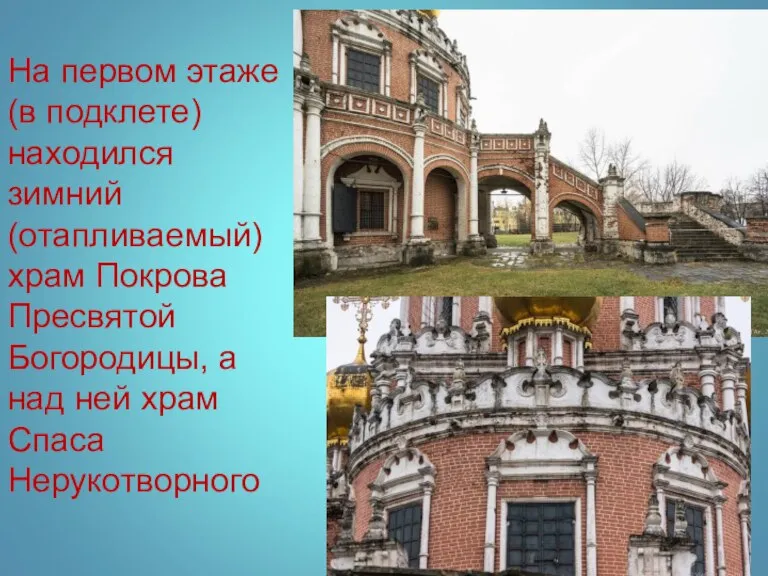 На первом этаже (в подклете) находился зимний (отапливаемый) храм Покрова Пресвятой Богородицы, а над ней храм Спаса Нерукотворного